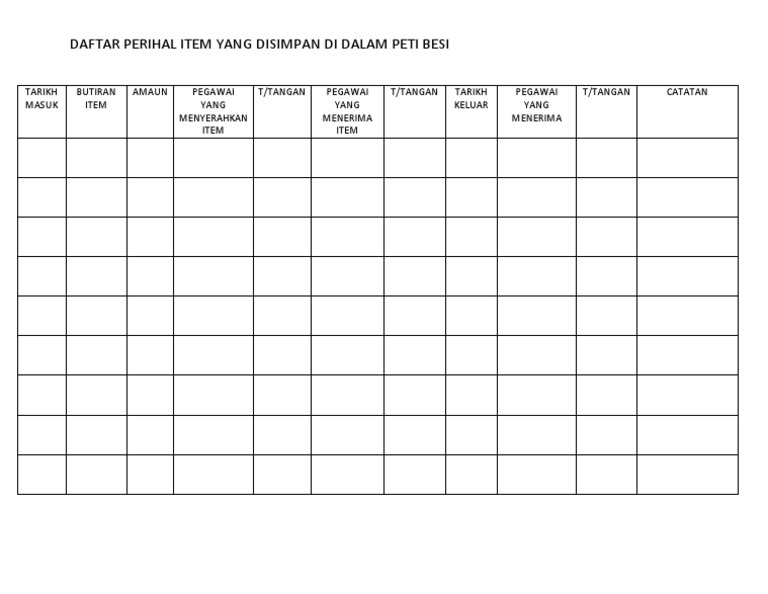 DAFTAR PERIHAL ITEM YANG DISIMPAN DI DALAM PETI BESI

| TARIKH MASUK | BUTIRAN ITEM | AMAUN | PEGAWAI YANG MENYERAHKAN ITEM | T/TANGAN | PEGAWAI YANG MENERIMA ITEM | T/TANGAN | TARIKH KELUAR | PEGAWAI YANG MENERIMA | T/TANGAN | CATATAN |
|---|---|---|---|---|---|---|---|---|---|---|
| | | | | | | | | | | |
| | | | | | | | | | | |
| | | | | | | | | | | |
| | | | | | | | | | | |
| | | | | | | | | | | |
| | | | | | | | | | | |
| | | | | | | | | | | |
| | | | | | | | | | | |
| | | | | | | | | | | |